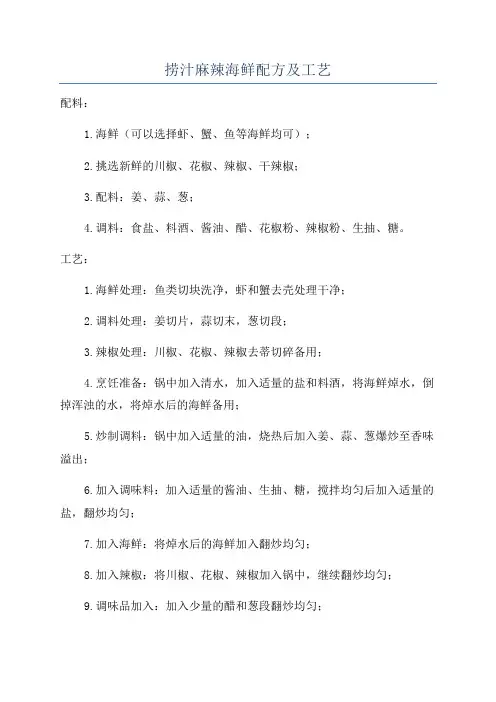 捞汁麻辣海鲜配方及工艺

配料：

1.海鲜（可以选择虾、蟹、鱼等海鲜均可）；

2.挑选新鲜的川椒、花椒、辣椒、干辣椒；

3.配料：姜、蒜、葱；

4.调料：食盐、料酒、酱油、醋、花椒粉、辣椒粉、生抽、糖。

工艺：

1.海鲜处理：鱼类切块洗净，虾和蟹去壳处理干净；

2.调料处理：姜切片，蒜切末，葱切段；

3.辣椒处理：川椒、花椒、辣椒去蒂切碎备用；

4.烹饪准备：锅中加入清水，加入适量的盐和料酒，将海鲜焯水，倒掉浑浊的水，将焯水后的海鲜备用；

5.炒制调料：锅中加入适量的油，烧热后加入姜、蒜、葱爆炒至香味溢出；

6.加入调味料：加入适量的酱油、生抽、糖，搅拌均匀后加入适量的盐，翻炒均匀；

7.加入海鲜：将焯水后的海鲜加入翻炒均匀；

8.加入辣椒：将川椒、花椒、辣椒加入锅中，继续翻炒均匀；

9.调味品加入：加入少量的醋和葱段翻炒均匀；